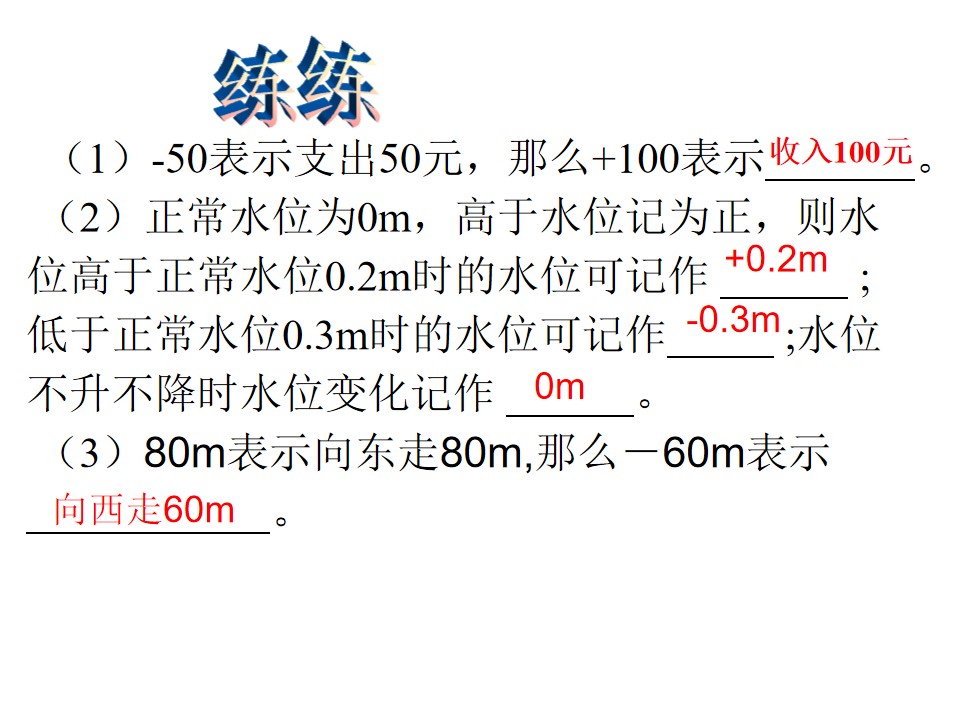 练练

（1）-50表示支出50元，那么+100表示收入100元。

（2）正常水位为0m，高于水位记为正，则水位高于正常水位0.2m时的水位可记作+0.2m；低于正常水位0.3m时的水位可记作-0.3m;水位不升不降时水位变化记作0m。

（3）80m表示向东走80m,那么－60m表示向西走60m。